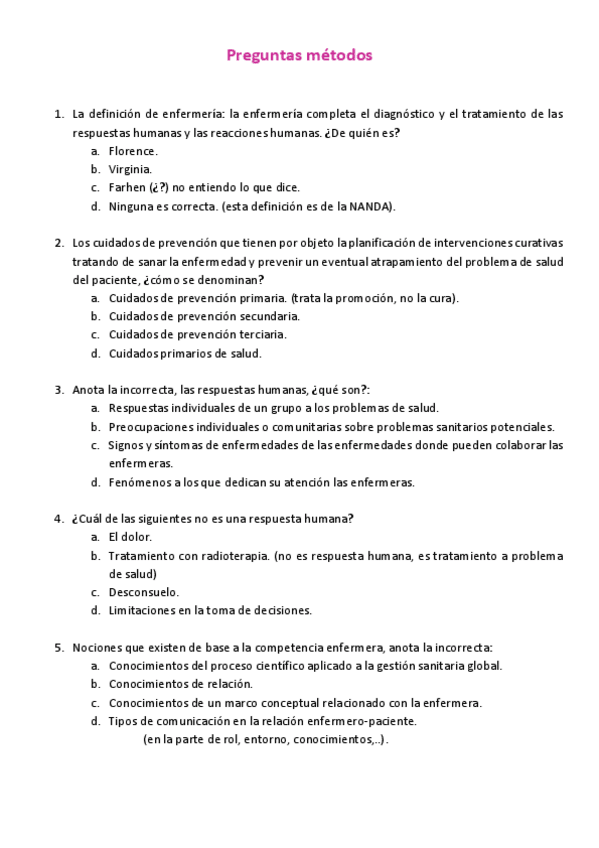 Preguntas métodos

1. La definición de enfermería: la enfermería completa el diagnóstico y el tratamiento de las respuestas humanas y las reacciones humanas. ¿De quién es?
a. Florence.
b. Virginia.
c. Farhen (¿?) no entiendo lo que dice.
d. Ninguna es correcta. (esta definición es de la NANDA).

2. Los cuidados de prevención que tienen por objeto la planificación de intervenciones curativas tratando de sanar la enfermedad y prevenir un eventual atrapamiento del problema de salud del paciente, ¿cómo se denominan?
a. Cuidados de prevención primaria. (trata la promoción, no la cura).
b. Cuidados de prevención secundaria.
c. Cuidados de prevención terciaria.
d. Cuidados primarios de salud.

3. Anota la incorrecta, las respuestas humanas, ¿qué son?:
a. Respuestas individuales de un grupo a los problemas de salud.
b. Preocupaciones individuales o comunitarias sobre problemas sanitarios potenciales.
c. Signos y síntomas de enfermedades de las enfermedades donde pueden colaborar las enfermeras.
d. Fenómenos a los que dedican su atención las enfermeras.

4. ¿Cuál de las siguientes no es una respuesta humana?
a. El dolor.
b. Tratamiento con radioterapia. (no es respuesta humana, es tratamiento a problema de salud)
c. Desconsuelo.
d. Limitaciones en la toma de decisiones.

5. Nociones que existen de base a la competencia enfermera, anota la incorrecta:
a. Conocimientos del proceso científico aplicado a la gestión sanitaria global.
b. Conocimientos de relación.
c. Conocimientos de un marco conceptual relacionado con la enfermera.
d. Tipos de comunicación en la relación enfermero-paciente.
(en la parte de rol, entorno, conocimientos,..).